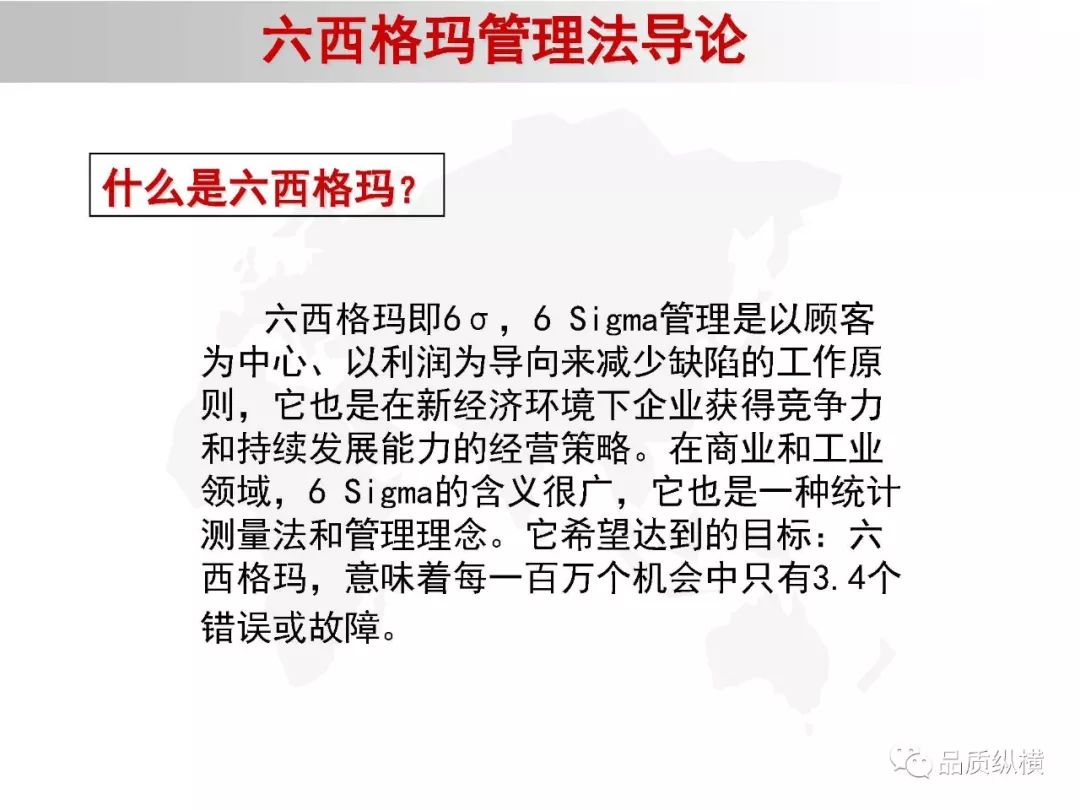 六西格玛管理法导论

什么是六西格玛？

六西格玛即6σ，6 Sigma管理是以顾客为中心、以利润为导向来减少缺陷的工作原则，它也是在新经济环境下企业获得竞争力和持续发展能力的经营策略。在商业和工业领域，6 Sigma的含义很广，它也是一种统计测量法和管理理念。它希望达到的目标：六西格玛，意味着每一百万个机会中只有3.4个错误或故障。

品质纵横